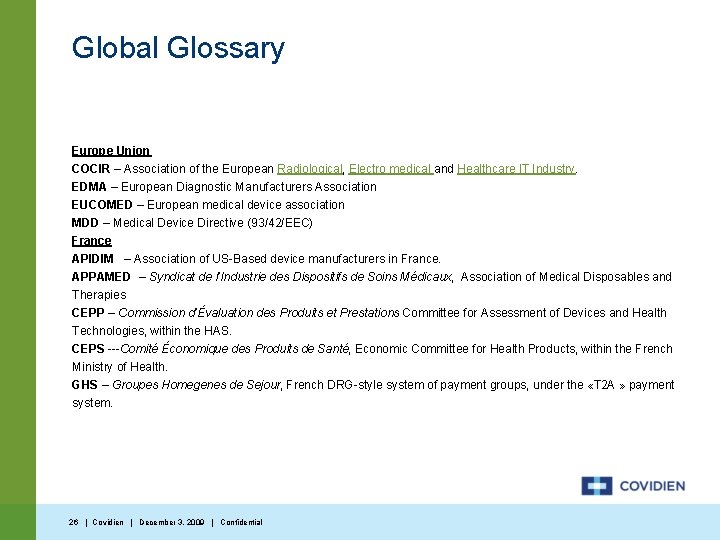 Global Glossary

Europe Union
COCIR – Association of the European Radiological, Electro medical and Healthcare IT Industry.
EDMA – European Diagnostic Manufacturers Association
EUCOMED – European medical device association
MDD – Medical Device Directive (93/42/EEC)
France
APIDIM – Association of US-Based device manufacturers in France.
APPAMED – Syndicat de l'Industrie des Dispositifs de Soins Médicaux, Association of Medical Disposables and Therapies
CEPP – Commission d'Évaluation des Produits et Prestations Committee for Assessment of Devices and Health Technologies, within the HAS.
CEPS ---Comité Économique des Produits de Santé, Economic Committee for Health Products, within the French Ministry of Health.
GHS – Groupes Homegenes de Sejour, French DRG-style system of payment groups, under the «T2A » payment system.

COVIDIEN

26 | Covidien | December 3, 2009 | Confidential